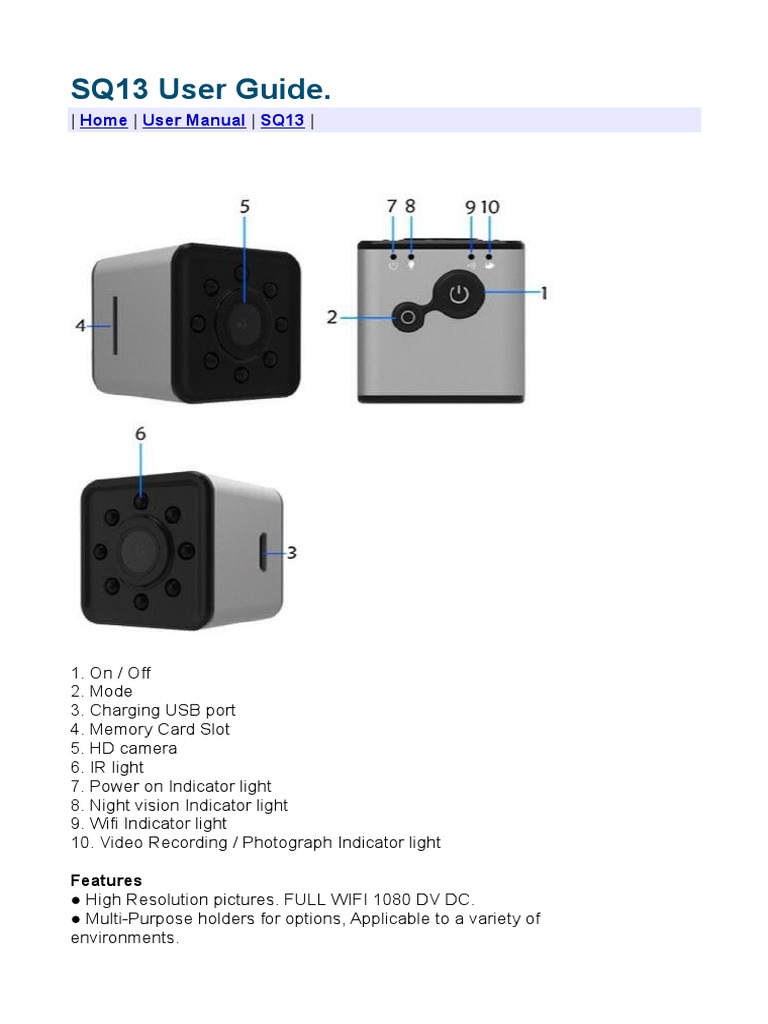 SQ13 User Guide.

| Home | User Manual | SQ13 |

5

7 8 9 10

4

2

1

6

3

1. On / Off
2. Mode
3. Charging USB port
4. Memory Card Slot
5. HD camera
6. IR light
7. Power on Indicator light
8. Night vision Indicator light
9. Wifi Indicator light
10. Video Recording / Photograph Indicator light

Features
● High Resolution pictures. FULL WIFI 1080 DV DC.
● Multi-Purpose holders for options, Applicable to a variety of environments.